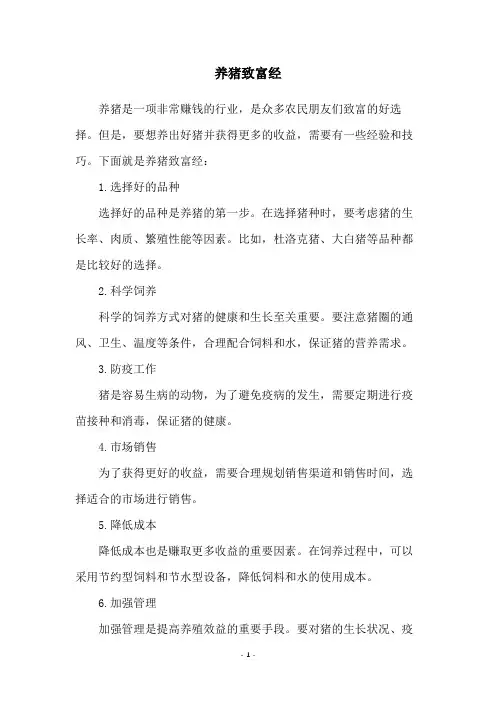 养猪致富经

养猪是一项非常赚钱的行业，是众多农民朋友们致富的好选择。但是，要想养出好猪并获得更多的收益，需要有一些经验和技巧。下面就是养猪致富经：

1.选择好的品种

选择好的品种是养猪的第一步。在选择猪种时，要考虑猪的生长率、肉质、繁殖性能等因素。比如，杜洛克猪、大白猪等品种都是比较好的选择。

2.科学饲养

科学的饲养方式对猪的健康和生长至关重要。要注意猪圈的通风、卫生、温度等条件，合理配合饲料和水，保证猪的营养需求。

3.防疫工作

猪是容易生病的动物，为了避免疫病的发生，需要定期进行疫苗接种和消毒，保证猪的健康。

4.市场销售

为了获得更好的收益，需要合理规划销售渠道和销售时间，选择适合的市场进行销售。

5.降低成本

降低成本也是赚取更多收益的重要因素。在饲养过程中，可以采用节约型饲料和节水型设备，降低饲料和水的使用成本。

6.加强管理

加强管理是提高养殖效益的重要手段。要对猪的生长状况、疫

- 1 -